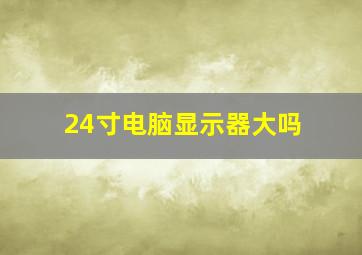 24寸电脑显示器大吗